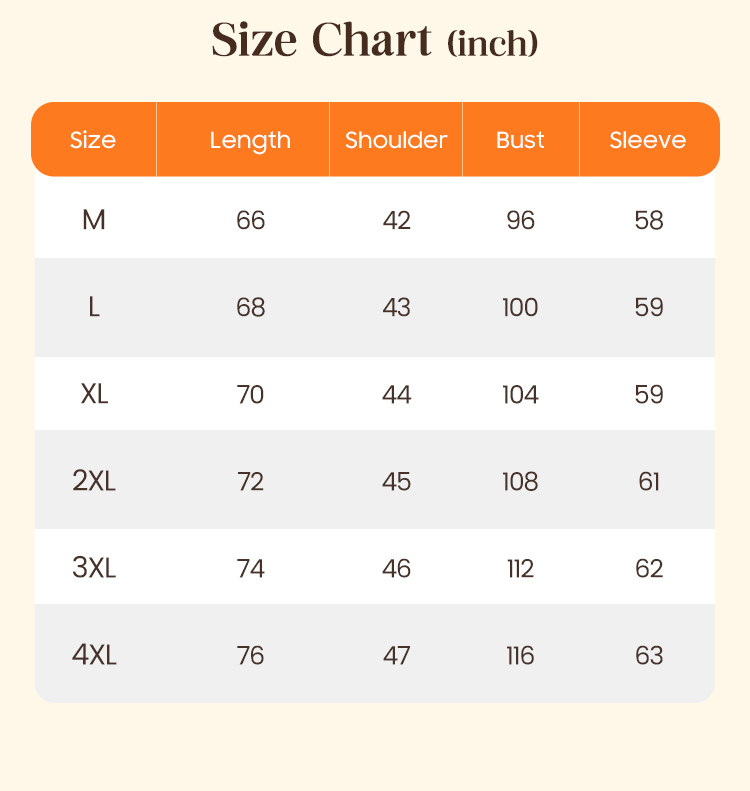 Size Chart (inch)

| Size | Length | Shoulder | Bust | Sleeve |
|---|---|---|---|---|
| M | 66 | 42 | 96 | 58 |
| L | 68 | 43 | 100 | 59 |
| XL | 70 | 44 | 104 | 59 |
| 2XL | 72 | 45 | 108 | 61 |
| 3XL | 74 | 46 | 112 | 62 |
| 4XL | 76 | 47 | 116 | 63 |